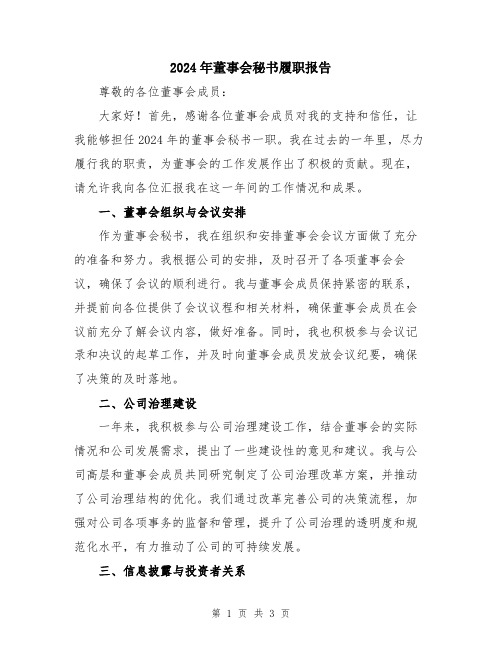 2024年董事会秘书履职报告

尊敬的各位董事会成员：

大家好！首先，感谢各位董事会成员对我的支持和信任，让我能够担任2024年的董事会秘书一职。我在过去的一年里，尽力履行我的职责，为董事会的工作发展作出了积极的贡献。现在，请允许我向各位汇报我在这一年间的工作情况和成果。

一、董事会组织与会议安排

作为董事会秘书，我在组织和安排董事会会议方面做了充分的准备和努力。我根据公司的安排，及时召开了各项董事会会议，确保了会议的顺利进行。我与董事会成员保持紧密的联系，并提前向各位提供了会议议程和相关材料，确保董事会成员在会议前充分了解会议内容，做好准备。同时，我也积极参与会议记录和决议的起草工作，并及时向董事会成员发放会议纪要，确保了决策的及时落地。

二、公司治理建设

一年来，我积极参与公司治理建设工作，结合董事会的实际情况和公司发展需求，提出了一些建设性的意见和建议。我与公司高层和董事会成员共同研究制定了公司治理改革方案，并推动了公司治理结构的优化。我们通过改革完善公司的决策流程，加强对公司各项事务的监督和管理，提升了公司治理的透明度和规范化水平，有力推动了公司的可持续发展。

三、信息披露与投资者关系

第 1 页 共 3 页